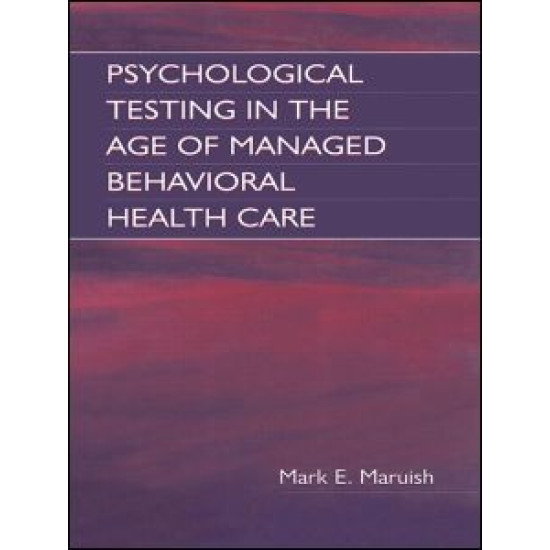 PSYCHOLOGICAL TESTING IN THE AGE OF MANAGED BEHAVIORAL HEALTH CARE

Mark E. Maruish